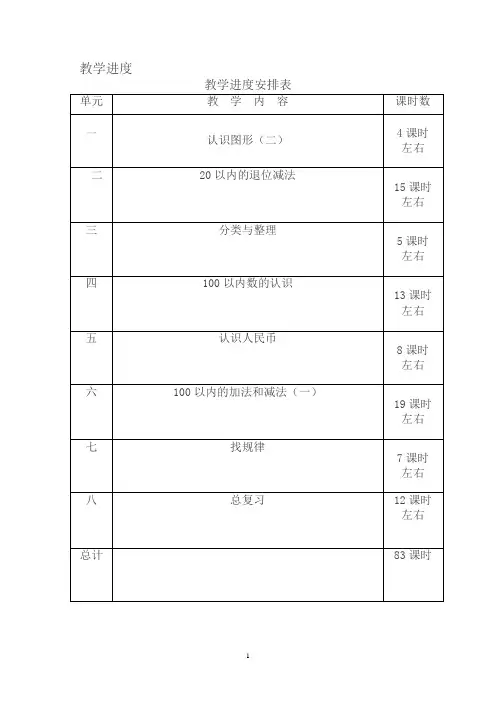 教学进度

教学进度安排表

| 单元 | 教 学 内 容 | 课时数 |
|---|---|---|
| 一 | 认识图形（二） | 4 课时左右 |
| 二 | 20 以内的退位减法 | 15 课时左右 |
| 三 | 分类与整理 | 5 课时左右 |
| 四 | 100 以内数的认识 | 13 课时左右 |
| 五 | 认识人民币 | 8 课时左右 |
| 六 | 100 以内的加法和减法（一） | 19 课时左右 |
| 七 | 找规律 | 7 课时左右 |
| 八 | 总复习 | 12 课时左右 |
| 总计 | | 83 课时 |

1